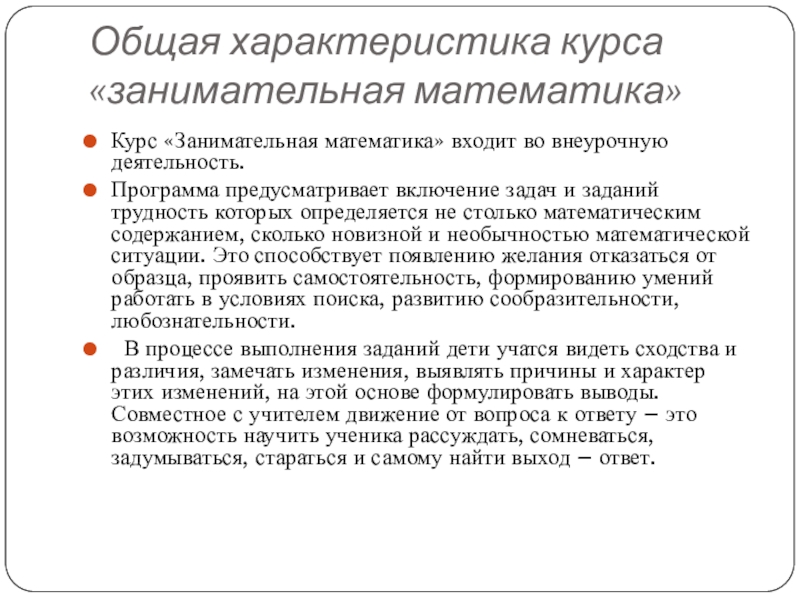 Общая характеристика курса «занимательная математика»

Курс «Занимательная математика» входит во внеурочную деятельность.

Программа предусматривает включение задач и заданий трудность которых определяется не столько математическим содержанием, сколько новизной и необычностью математической ситуации. Это способствует появлению желания отказаться от образца, проявить самостоятельность, формированию умений работать в условиях поиска, развитию сообразительности, любознательности.

В процессе выполнения заданий дети учатся видеть сходства и различия, замечать изменения, выявлять причины и характер этих изменений, на этой основе формулировать выводы. Совместное с учителем движение от вопроса к ответу – это возможность научить ученика рассуждать, сомневаться, задумываться, стараться и самому найти выход – ответ.